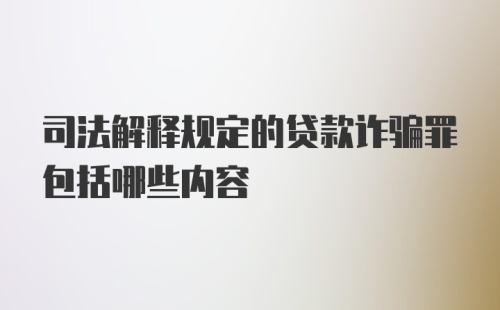 司法解释规定的贷款诈骗罪包括哪些内容